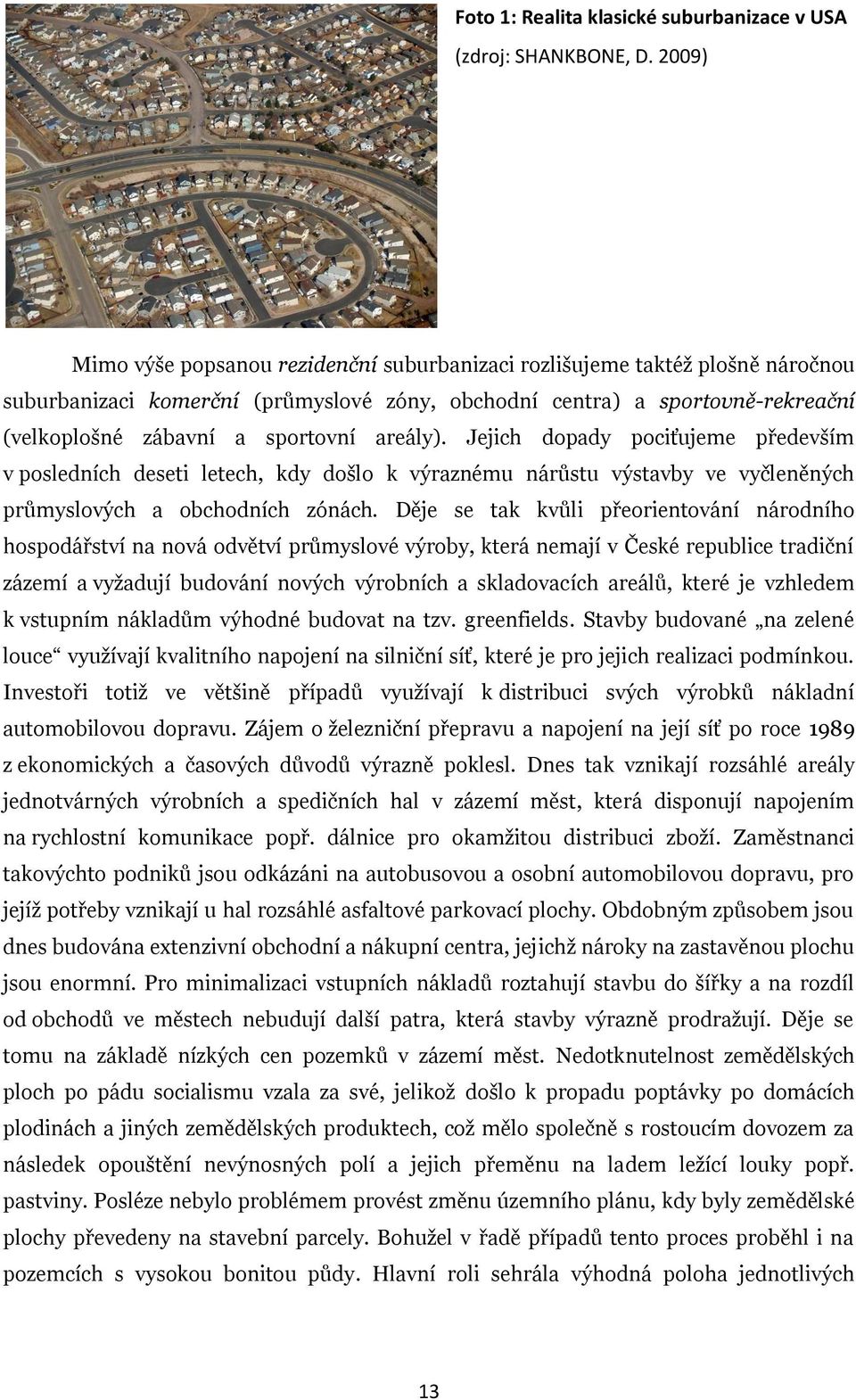 Foto 1: Realita klasické suburbanizace v USA
(zdroj: SHANKBONE, D. 2009)

Mimo výše popsanou rezidenční suburbanizaci rozlišujeme taktéž plošně náročnou suburbanizaci komerční (průmyslové zóny, obchodní centra) a sportovně-rekreační (velkoplošné zábavní a sportovní areály). Jejich dopady pociťujeme především v posledních deseti letech, kdy došlo k výraznému nárůstu výstavby ve vyčleněných průmyslových a obchodních zónách. Děje se tak kvůli přeorientování národního hospodářství na nová odvětví průmyslové výroby, která nemají v České republice tradiční zázemí a vyžadují budování nových výrobních a skladovacích areálů, které je vzhledem k vstupním nákladům výhodné budovat na tzv. greenfields. Stavby budované „na zelené louce“ využívají kvalitního napojení na silniční síť, které je pro jejich realizaci podmínkou. Investoři totiž ve většině případů využívají k distribuci svých výrobků nákladní automobilovou dopravu. Zájem o železniční přepravu a napojení na její síť po roce 1989 z ekonomických a časových důvodů výrazně poklesl. Dnes tak vznikají rozsáhlé areály jednotvárných výrobních a spedičních hal v zázemí měst, která disponují napojením na rychlostní komunikace popř. dálnice pro okamžitou distribuci zboží. Zaměstnanci takovýchto podniků jsou odkázáni na autobusovou a osobní automobilovou dopravu, pro jejíž potřeby vznikají u hal rozsáhlé asfaltové parkovací plochy. Obdobným způsobem jsou dnes budována extenzivní obchodní a nákupní centra, jejichž nároky na zastavěnou plochu jsou enormní. Pro minimalizaci vstupních nákladů roztahují stavbu do šířky a na rozdíl od obchodů ve městech nebudují další patra, která stavby výrazně prodražují. Děje se tomu na základě nízkých cen pozemků v zázemí měst. Nedotknutelnost zemědělských ploch po pádu socialismu vzala za své, jelikož došlo k propadu poptávky po domácích plodinách a jiných zemědělských produktech, což mělo společně s rostoucím dovozem za následek opouštění nevýnosných polí a jejich přeměnu na ladem ležící louky popř. pastviny. Posléze nebylo problémem provést změnu územního plánu, kdy byly zemědělské plochy převedeny na stavební parcely. Bohužel v řadě případů tento proces proběhl i na pozemcích s vysokou bonitou půdy. Hlavní roli sehrála výhodná poloha jednotlivých

13